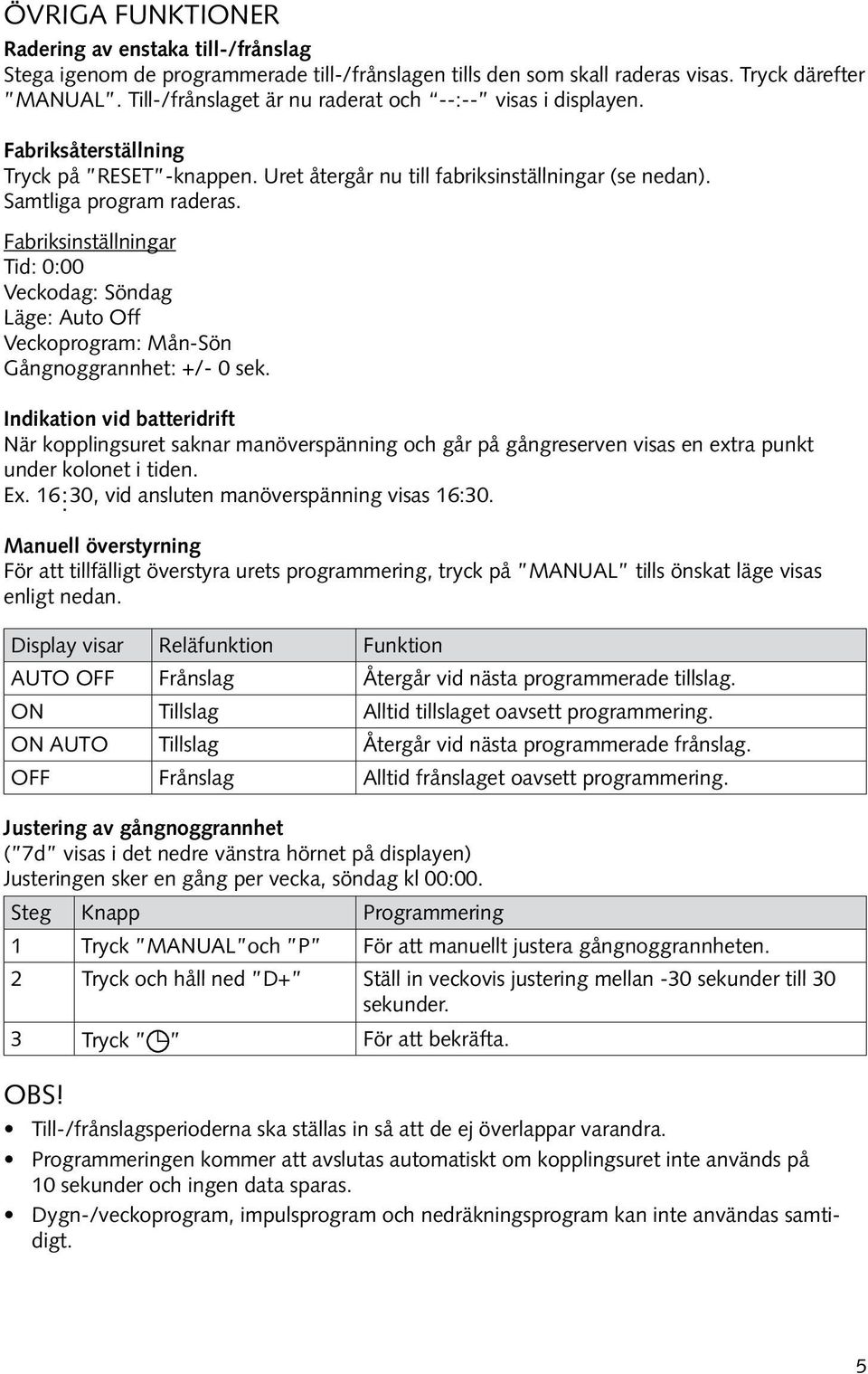 ÖVRIGA FUNKTIONER

Radering av enstaka till-/frånslag
Stega igenom de programmerade till-/frånslagen tills den som skall raderas visas. Tryck därefter "MANUAL". Till-/frånslaget är nu raderat och "--:--" visas i displayen.

Fabriksåterställning
Tryck på "RESET"-knappen. Uret återgår nu till fabriksinställningar (se nedan). Samtliga program raderas.

Fabriksinställningar
Tid: 0:00
Veckodag: Söndag
Läge: Auto Off
Veckoprogram: Mån-Sön
Gångnoggrannhet: +/- 0 sek.

Indikation vid batteridrift
När kopplingsuret saknar manöverspänning och går på gångreserven visas en extra punkt under kolonet i tiden.
Ex. 16:30, vid ansluten manöverspänning visas 16:30.

Manuell överstyrning
För att tillfälligt överstyra urets programmering, tryck på "MANUAL" tills önskat läge visas enligt nedan.

| Display visar | Reläfunktion | Funktion |
|---|---|---|
| AUTO OFF | Frånslag | Återgår vid nästa programmerade tillslag. |
| ON | Tillslag | Alltid tillslaget oavsett programmering. |
| ON AUTO | Tillslag | Återgår vid nästa programmerade frånslag. |
| OFF | Frånslag | Alltid frånslaget oavsett programmering. |

Justering av gångnoggrannhet
("7d" visas i det nedre vänstra hörnet på displayen)
Justeringen sker en gång per vecka, söndag kl 00:00.

| Steg | Knapp | Programmering |
|---|---|---|
| 1 | Tryck "MANUAL"och "P" | För att manuellt justera gångnoggrannheten. |
| 2 | Tryck och håll ned "D+" | Ställ in veckovis justering mellan -30 sekunder till 30 sekunder. |
| 3 | Tryck "" | För att bekräfta. |

OBS!
• Till-/frånslagsperioderna ska ställas in så att de ej överlappar varandra.
• Programmeringen kommer att avslutas automatiskt om kopplingsuret inte används på 10 sekunder och ingen data sparas.
• Dygn-/veckoprogram, impulsprogram och nedräkningsprogram kan inte användas samtidigt.

5